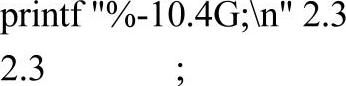 printf "%-10.4G;\n" 2.3

2.3        ;